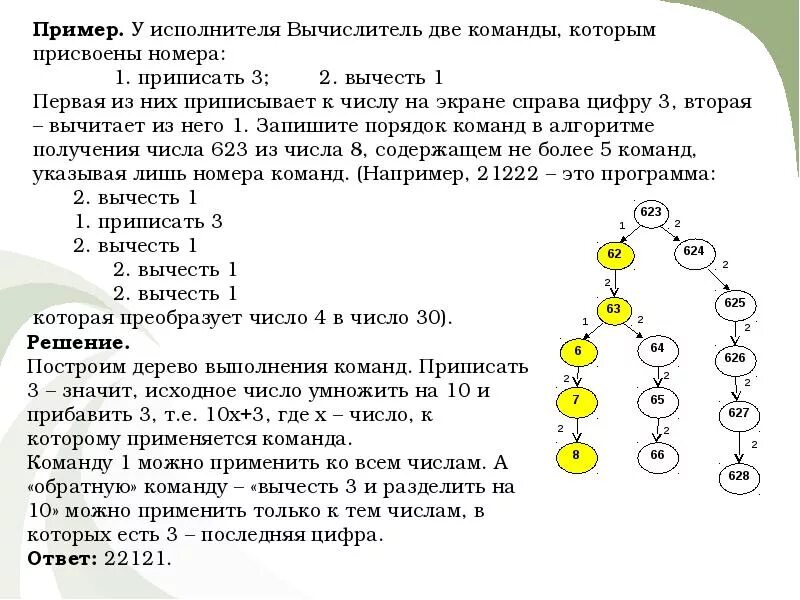 **Пример.** У исполнителя Вычислитель две команды, которым присвоены номера:

1. приписать 3;   2. вычесть 1

Первая из них приписывает к числу на экране справа цифру 3, вторая – вычитает из него 1. Запишите порядок команд в алгоритме получения числа 623 из числа 8, содержащем не более 5 команд, указывая лишь номера команд. (Например, 21222 – это программа:

2. вычесть 1
1. приписать 3
2. вычесть 1
2. вычесть 1
2. вычесть 1

которая преобразует число 4 в число 30).

**Решение.**

Построим дерево выполнения команд. Приписать 3 – значит, исходное число умножить на 10 и прибавить 3, т.е. 10x+3, где x – число, к которому применяется команда.

Команду 1 можно применить ко всем числам. А «обратную» команду – «вычесть 3 и разделить на 10» можно применить только к тем числам, в которых есть 3 – последняя цифра.

**Ответ:** 22121.

623
1
2
62
624
2
2
63
625
1
2
2
6
64
626
2
2
2
7
65
627
2
2
2
8
66
628